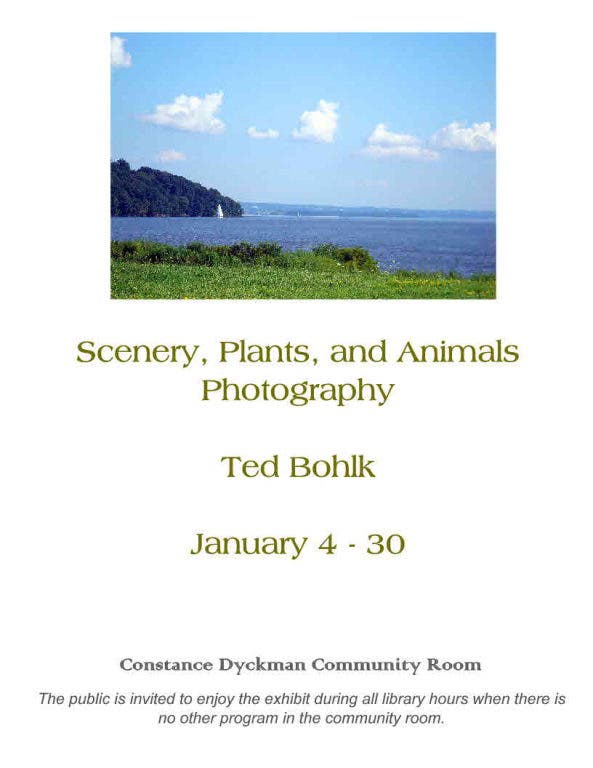 Scenery, Plants, and Animals
Photography

Ted Bohlk

January 4 - 30

Constance Dyckman Community Room

The public is invited to enjoy the exhibit during all library hours when there is no other program in the community room.